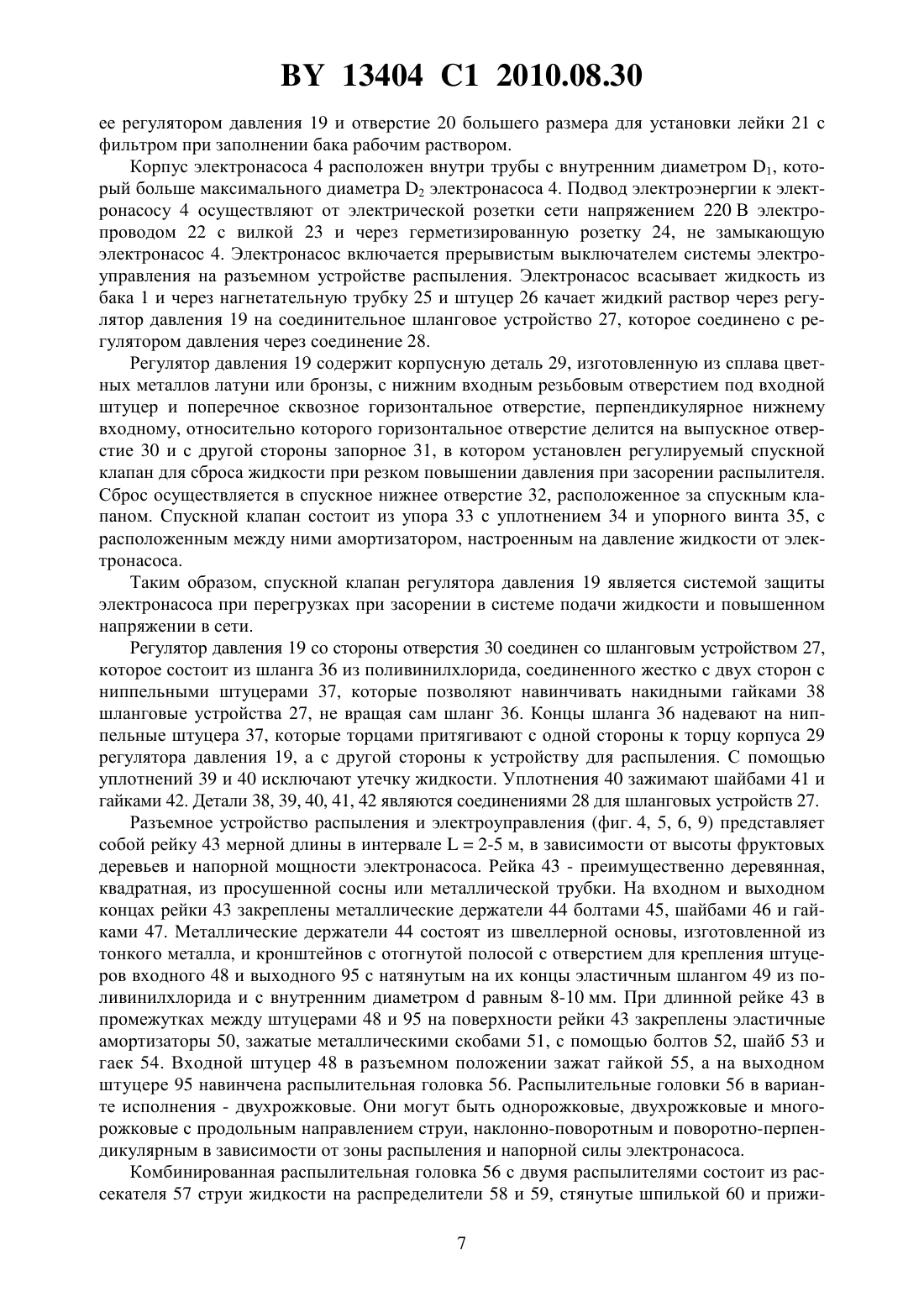 BY 13404 C1 2010.08.30

ее регулятором давления 19 и отверстие 20 большего размера для установки лейки 21 с фильтром при заполнении бака рабочим раствором.

Корпус электронасоса 4 расположен внутри трубы с внутренним диаметром $D_1$, который больше максимального диаметра $D_2$ электронасоса 4. Подвод электроэнергии к электронасосу 4 осуществляют от электрической розетки сети напряжением 220 В электропроводом 22 с вилкой 23 и через герметизированную розетку 24, не замыкающую электронасос 4. Электронасос включается прерывистым выключателем системы электроуправления на разъемном устройстве распыления. Электронасос всасывает жидкость из бака 1 и через нагнетательную трубку 25 и штуцер 26 качает жидкий раствор через регулятор давления 19 на соединительное шланговое устройство 27, которое соединено с регулятором давления через соединение 28.

Регулятор давления 19 содержит корпусную деталь 29, изготовленную из сплава цветных металлов латуни или бронзы, с нижним входным резьбовым отверстием под входной штуцер и поперечное сквозное горизонтальное отверстие, перпендикулярное нижнему входному, относительно которого горизонтальное отверстие делится на выпускное отверстие 30 и с другой стороны запорное 31, в котором установлен регулируемый спускной клапан для сброса жидкости при резком повышении давления при засорении распылителя. Сброс осуществляется в спускное нижнее отверстие 32, расположенное за спускным клапаном. Спускной клапан состоит из упора 33 с уплотнением 34 и упорного винта 35, с расположенным между ними амортизатором, настроенным на давление жидкости от электронасоса.

Таким образом, спускной клапан регулятора давления 19 является системой защиты электронасоса при перегрузках при засорении в системе подачи жидкости и повышенном напряжении в сети.

Регулятор давления 19 со стороны отверстия 30 соединен со шланговым устройством 27, которое состоит из шланга 36 из поливинилхлорида, соединенного жестко с двух сторон с ниппельными штуцерами 37, которые позволяют навинчивать накидными гайками 38 шланговые устройства 27, не вращая сам шланг 36. Концы шланга 36 надевают на ниппельные штуцера 37, которые торцами притягивают с одной стороны к торцу корпуса 29 регулятора давления 19, а с другой стороны к устройству для распыления. С помощью уплотнений 39 и 40 исключают утечку жидкости. Уплотнения 40 зажимают шайбами 41 и гайками 42. Детали 38, 39, 40, 41, 42 являются соединениями 28 для шланговых устройств 27.

Разъемное устройство распыления и электроуправления (фиг. 4, 5, 6, 9) представляет собой рейку 43 мерной длины в интервале L = 2-5 м, в зависимости от высоты фруктовых деревьев и напорной мощности электронасоса. Рейка 43 - преимущественно деревянная, квадратная, из просушенной сосны или металлической трубки. На входном и выходном концах рейки 43 закреплены металлические держатели 44 болтами 45, шайбами 46 и гайками 47. Металлические держатели 44 состоят из швеллерной основы, изготовленной из тонкого металла, и кронштейнов с отогнутой полосой с отверстием для крепления штуцеров входного 48 и выходного 95 с натянутым на их концы эластичным шлангом 49 из поливинилхлорида и с внутренним диаметром d равным 8-10 мм. При длинной рейке 43 в промежутках между штуцерами 48 и 95 на поверхности рейки 43 закреплены эластичные амортизаторы 50, зажатые металлическими скобами 51, с помощью болтов 52, шайб 53 и гаек 54. Входной штуцер 48 в разъемном положении зажат гайкой 55, а на выходном штуцере 95 навинчена распылительная головка 56. Распылительные головки 56 в варианте исполнения - двухрожковые. Они могут быть однорожковые, двухрожковые и многорожковые с продольным направлением струи, наклонно-поворотным и поворотно-перпендикулярным в зависимости от зоны распыления и напорной силы электронасоса.

Комбинированная распылительная головка 56 с двумя распылителями состоит из рассекателя 57 струи жидкости на распределители 58 и 59, стянутые шпилькой 60 и прижи-

7